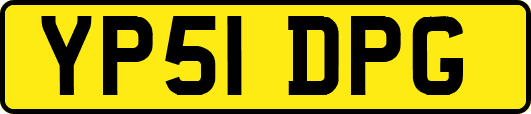 YP51 DPG